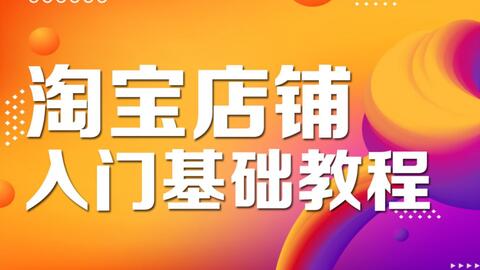 淘宝店铺
入门基础教程